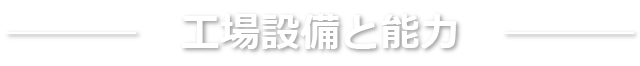 工場設備と能力